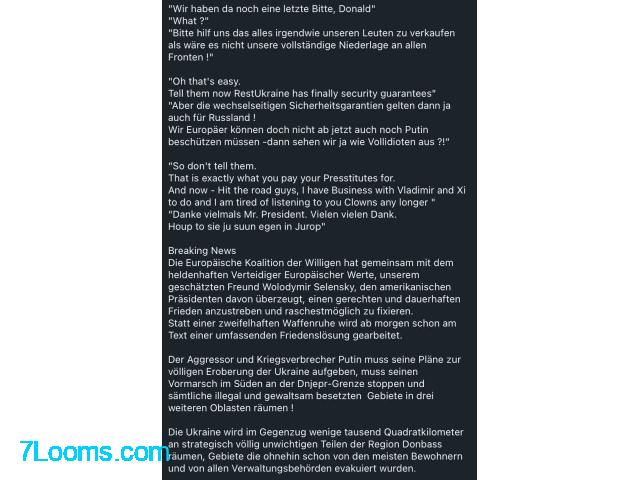 "Wir haben da noch eine letzte Bitte, Donald"
"What ?"
"Bitte hilf uns das alles irgendwie unseren Leuten zu verkaufen als wäre es nicht unsere vollständige Niederlage an allen Fronten !"

"Oh that's easy.
Tell them now RestUkraine has finally security guarantees"
"Aber die wechselseitigen Sicherheitsgarantien gelten dann ja auch für Russland !
Wir Europäer können doch nicht ab jetzt auch noch Putin beschützen müssen -dann sehen wir ja wie Vollidioten aus ?!"

"So don't tell them.
That is exactly what you pay your Presstitutes for.
And now - Hit the road guys, I have Business with Vladimir and Xi to do and I am tired of listening to you Clowns any longer "
"Danke vielmals Mr. President. Vielen vielen Dank.
Houp to sie ju suun egen in Jurop"

Breaking News
Die Europäische Koalition der Willigen hat gemeinsam mit dem heldenhaften Verteidiger Europäischer Werte, unserem geschätzten Freund Wolodymir Selensky, den amerikanischen Präsidenten davon überzeugt, einen gerechten und dauerhaften Frieden anzustreben und raschestmöglich zu fixieren.
Statt einer zweifelhaften Waffenruhe wird ab morgen schon am Text einer umfassenden Friedenslösung gearbeitet.

Der Aggressor und Kriegsverbrecher Putin muss seine Pläne zur völligen Eroberung der Ukraine aufgeben, muss seinen Vormarsch im Süden an der Dnjepr-Grenze stoppen und sämtliche illegal und gewaltsam besetzten Gebiete in drei weiteren Oblasten räumen !

Die Ukraine wird im Gegenzug wenige tausend Quadratkilometer an strategisch völlig unwichtigen Teilen der Region Donbass räumen, Gebiete die ohnehin schon von den meisten Bewohnern und von allen Verwaltungsbehörden evakuiert wurden.

7Looms.com